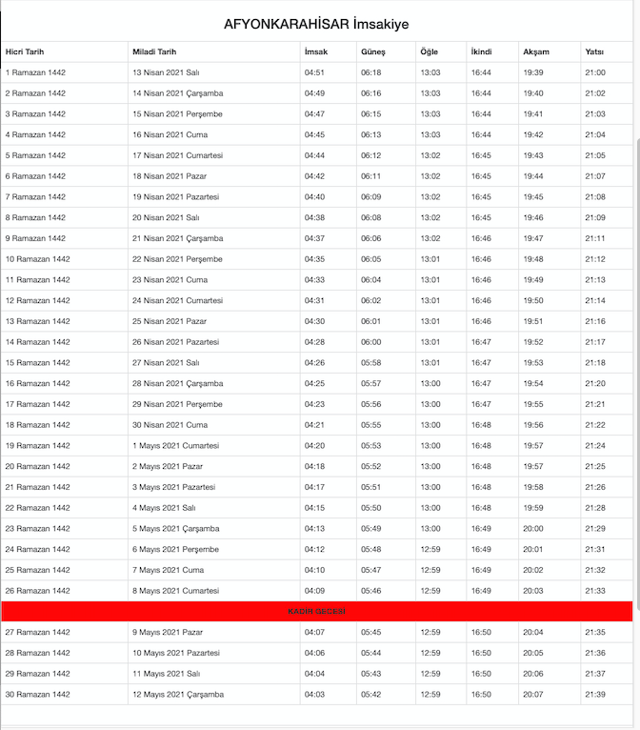 AFYONKARAHİSAR İmsakiye

| Hicri Tarih | Miladi Tarih | İmsak | Güneş | Öğle | İkindi | Akşam | Yatsı |
|---|---|---|---|---|---|---|---|
| 1 Ramazan 1442 | 13 Nisan 2021 Salı | 04:51 | 06:18 | 13:03 | 16:44 | 19:39 | 21:00 |
| 2 Ramazan 1442 | 14 Nisan 2021 Çarşamba | 04:49 | 06:16 | 13:03 | 16:44 | 19:40 | 21:02 |
| 3 Ramazan 1442 | 15 Nisan 2021 Perşembe | 04:47 | 06:15 | 13:03 | 16:44 | 19:41 | 21:03 |
| 4 Ramazan 1442 | 16 Nisan 2021 Cuma | 04:45 | 06:13 | 13:03 | 16:44 | 19:42 | 21:04 |
| 5 Ramazan 1442 | 17 Nisan 2021 Cumartesi | 04:44 | 06:12 | 13:02 | 16:45 | 19:43 | 21:05 |
| 6 Ramazan 1442 | 18 Nisan 2021 Pazar | 04:42 | 06:11 | 13:02 | 16:45 | 19:44 | 21:07 |
| 7 Ramazan 1442 | 19 Nisan 2021 Pazartesi | 04:40 | 06:09 | 13:02 | 16:45 | 19:45 | 21:08 |
| 8 Ramazan 1442 | 20 Nisan 2021 Salı | 04:38 | 06:08 | 13:02 | 16:45 | 19:46 | 21:09 |
| 9 Ramazan 1442 | 21 Nisan 2021 Çarşamba | 04:37 | 06:06 | 13:02 | 16:46 | 19:47 | 21:11 |
| 10 Ramazan 1442 | 22 Nisan 2021 Perşembe | 04:35 | 06:05 | 13:01 | 16:46 | 19:48 | 21:12 |
| 11 Ramazan 1442 | 23 Nisan 2021 Cuma | 04:33 | 06:04 | 13:01 | 16:46 | 19:49 | 21:13 |
| 12 Ramazan 1442 | 24 Nisan 2021 Cumartesi | 04:31 | 06:02 | 13:01 | 16:46 | 19:50 | 21:14 |
| 13 Ramazan 1442 | 25 Nisan 2021 Pazar | 04:30 | 06:01 | 13:01 | 16:46 | 19:51 | 21:16 |
| 14 Ramazan 1442 | 26 Nisan 2021 Pazartesi | 04:28 | 06:00 | 13:01 | 16:47 | 19:52 | 21:17 |
| 15 Ramazan 1442 | 27 Nisan 2021 Salı | 04:26 | 05:58 | 13:01 | 16:47 | 19:53 | 21:18 |
| 16 Ramazan 1442 | 28 Nisan 2021 Çarşamba | 04:25 | 05:57 | 13:00 | 16:47 | 19:54 | 21:20 |
| 17 Ramazan 1442 | 29 Nisan 2021 Perşembe | 04:23 | 05:56 | 13:00 | 16:47 | 19:55 | 21:21 |
| 18 Ramazan 1442 | 30 Nisan 2021 Cuma | 04:21 | 05:55 | 13:00 | 16:48 | 19:56 | 21:22 |
| 19 Ramazan 1442 | 1 Mayıs 2021 Cumartesi | 04:20 | 05:53 | 13:00 | 16:48 | 19:57 | 21:24 |
| 20 Ramazan 1442 | 2 Mayıs 2021 Pazar | 04:18 | 05:52 | 13:00 | 16:48 | 19:57 | 21:25 |
| 21 Ramazan 1442 | 3 Mayıs 2021 Pazartesi | 04:17 | 05:51 | 13:00 | 16:48 | 19:58 | 21:26 |
| 22 Ramazan 1442 | 4 Mayıs 2021 Salı | 04:15 | 05:50 | 13:00 | 16:48 | 19:59 | 21:28 |
| 23 Ramazan 1442 | 5 Mayıs 2021 Çarşamba | 04:13 | 05:49 | 13:00 | 16:49 | 20:00 | 21:29 |
| 24 Ramazan 1442 | 6 Mayıs 2021 Perşembe | 04:12 | 05:48 | 12:59 | 16:49 | 20:01 | 21:31 |
| 25 Ramazan 1442 | 7 Mayıs 2021 Cuma | 04:10 | 05:47 | 12:59 | 16:49 | 20:02 | 21:32 |
| 26 Ramazan 1442 | 8 Mayıs 2021 Cumartesi | 04:09 | 05:46 | 12:59 | 16:49 | 20:03 | 21:33 |
| KADİR GECESİ | | | | | | | |
| 27 Ramazan 1442 | 9 Mayıs 2021 Pazar | 04:07 | 05:45 | 12:59 | 16:50 | 20:04 | 21:35 |
| 28 Ramazan 1442 | 10 Mayıs 2021 Pazartesi | 04:06 | 05:44 | 12:59 | 16:50 | 20:05 | 21:36 |
| 29 Ramazan 1442 | 11 Mayıs 2021 Salı | 04:04 | 05:43 | 12:59 | 16:50 | 20:06 | 21:37 |
| 30 Ramazan 1442 | 12 Mayıs 2021 Çarşamba | 04:03 | 05:42 | 12:59 | 16:50 | 20:07 | 21:39 |